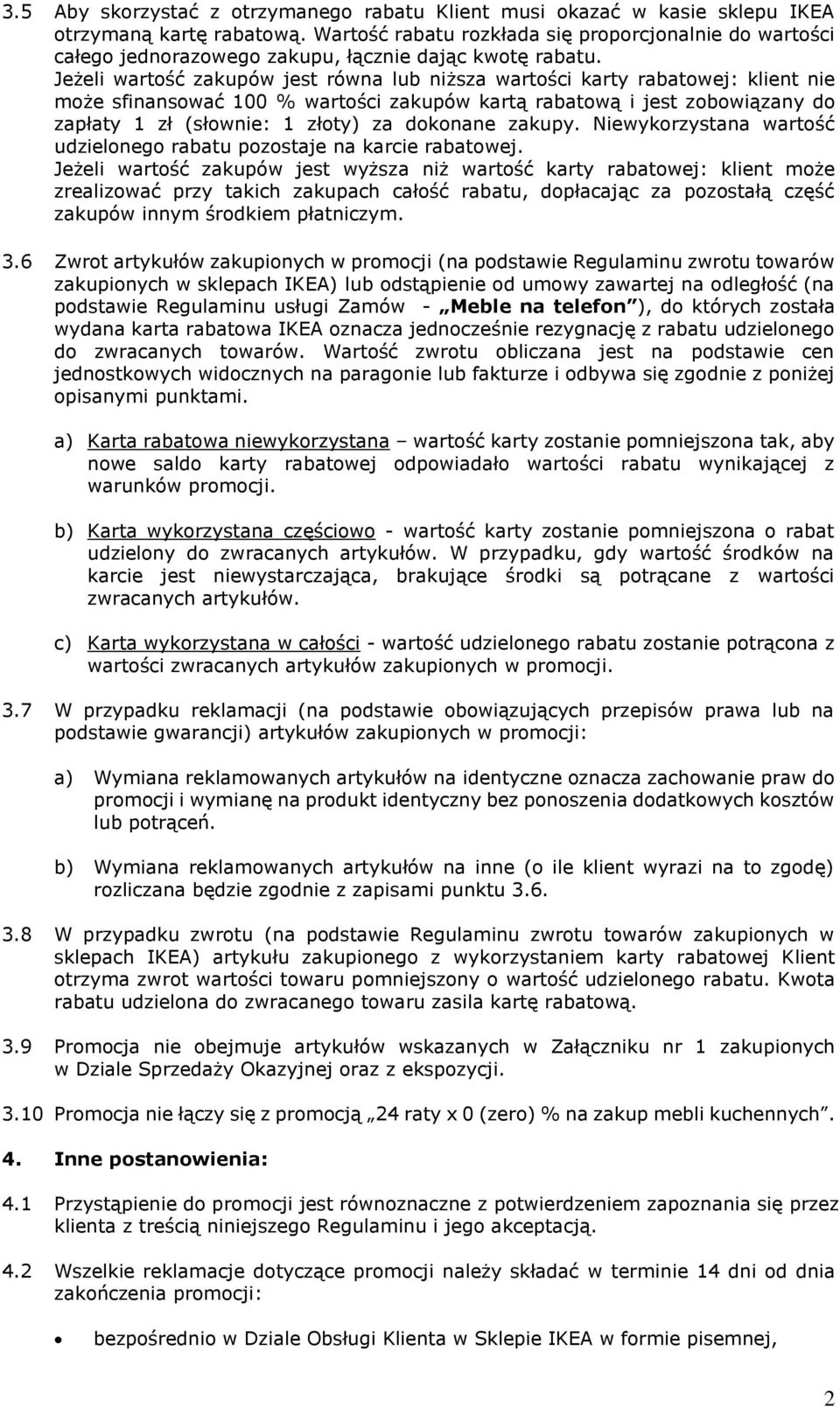 3.5 Aby skorzystać z otrzymanego rabatu Klient musi okazać w kasie sklepu IKEA otrzymaną kartę rabatową. Wartość rabatu rozkłada się proporcjonalnie do wartości całego jednorazowego zakupu, łącznie dając kwotę rabatu.
Jeżeli wartość zakupów jest równa lub niższa wartości karty rabatowej: klient nie może sfinansować 100 % wartości zakupów kartą rabatową i jest zobowiązany do zapłaty 1 zł (słownie: 1 złoty) za dokonane zakupy. Niewykorzystana wartość udzielonego rabatu pozostaje na karcie rabatowej.
Jeżeli wartość zakupów jest wyższa niż wartość karty rabatowej: klient może zrealizować przy takich zakupach całość rabatu, dopłacając za pozostałą część zakupów innym środkiem płatniczym.

3.6 Zwrot artykułów zakupionych w promocji (na podstawie Regulaminu zwrotu towarów zakupionych w sklepach IKEA) lub odstąpienie od umowy zawartej na odległość (na podstawie Regulaminu usługi Zamów - „Meble na telefon”), do których została wydana karta rabatowa IKEA oznacza jednocześnie rezygnację z rabatu udzielonego do zwracanych towarów. Wartość zwrotu obliczana jest na podstawie cen jednostkowych widocznych na paragonie lub fakturze i odbywa się zgodnie z poniżej opisanymi punktami.

a) Karta rabatowa niewykorzystana – wartość karty zostanie pomniejszona tak, aby nowe saldo karty rabatowej odpowiadało wartości rabatu wynikającej z warunków promocji.

b) Karta wykorzystana częściowo - wartość karty zostanie pomniejszona o rabat udzielony do zwracanych artykułów. W przypadku, gdy wartość środków na karcie jest niewystarczająca, brakujące środki są potrącane z wartości zwracanych artykułów.

c) Karta wykorzystana w całości - wartość udzielonego rabatu zostanie potrącona z wartości zwracanych artykułów zakupionych w promocji.

3.7 W przypadku reklamacji (na podstawie obowiązujących przepisów prawa lub na podstawie gwarancji) artykułów zakupionych w promocji:

a) Wymiana reklamowanych artykułów na identyczne oznacza zachowanie praw do promocji i wymianę na produkt identyczny bez ponoszenia dodatkowych kosztów lub potrąceń.

b) Wymiana reklamowanych artykułów na inne (o ile klient wyrazi na to zgodę) rozliczana będzie zgodnie z zapisami punktu 3.6.

3.8 W przypadku zwrotu (na podstawie Regulaminu zwrotu towarów zakupionych w sklepach IKEA) artykułu zakupionego z wykorzystaniem karty rabatowej Klient otrzyma zwrot wartości towaru pomniejszony o wartość udzielonego rabatu. Kwota rabatu udzielona do zwracanego towaru zasila kartę rabatową.

3.9 Promocja nie obejmuje artykułów wskazanych w Załączniku nr 1 zakupionych w Dziale Sprzedaży Okazyjnej oraz z ekspozycji.

3.10 Promocja nie łączy się z promocją „24 raty x 0 (zero) % na zakup mebli kuchennych”.

4. Inne postanowienia:

4.1 Przystąpienie do promocji jest równoznaczne z potwierdzeniem zapoznania się przez klienta z treścią niniejszego Regulaminu i jego akceptacją.

4.2 Wszelkie reklamacje dotyczące promocji należy składać w terminie 14 dni od dnia zakończenia promocji:

• bezpośrednio w Dziale Obsługi Klienta w Sklepie IKEA w formie pisemnej,

2